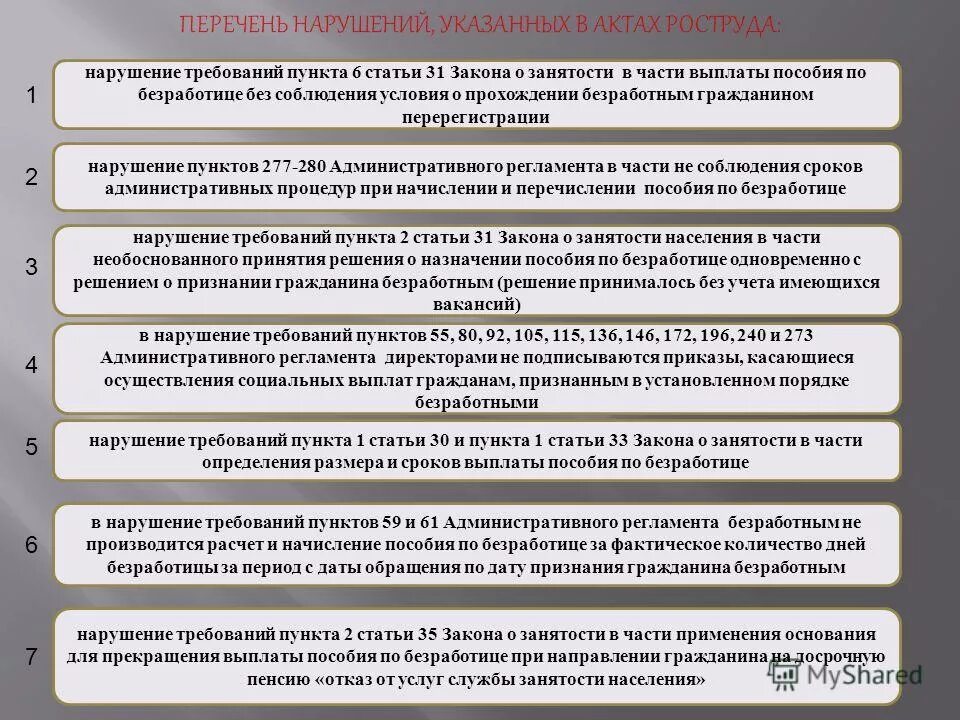 ПЕРЕЧЕНЬ НАРУШЕНИЙ, УКАЗАННЫХ В АКТАХ РОСТРУДА:

1

нарушение требований пункта 6 статьи 31 Закона о занятости в части выплаты пособия по безработице без соблюдения условия о прохождении безработным гражданином перерегистрации

2

нарушение пунктов 277-280 Административного регламента в части не соблюдения сроков административных процедур при начислении и перечислении пособия по безработице

3

нарушение требований пункта 2 статьи 31 Закона о занятости населения в части необоснованного принятия решения о назначении пособия по безработице одновременно с решением о признании гражданина безработным (решение принималось без учета имеющихся вакансий)

4

в нарушение требований пунктов 55, 80, 92, 105, 115, 136, 146, 172, 196, 240 и 273 Административного регламента директорами не подписываются приказы, касающиеся осуществления социальных выплат гражданам, признанным в установленном порядке безработными

5

нарушение требований пункта 1 статьи 30 и пункта 1 статьи 33 Закона о занятости в части определения размера и сроков выплаты пособия по безработице

6

в нарушение требований пунктов 59 и 61 Административного регламента безработным не производится расчет и начисление пособия по безработице за фактическое количество дней безработицы за период с даты обращения по дату признания гражданина безработным

7

нарушение требований пункта 2 статьи 35 Закона о занятости в части применения основания для прекращения выплаты пособия по безработице при направлении гражданина на досрочную пенсию «отказ от услуг службы занятости населения»

MyShared